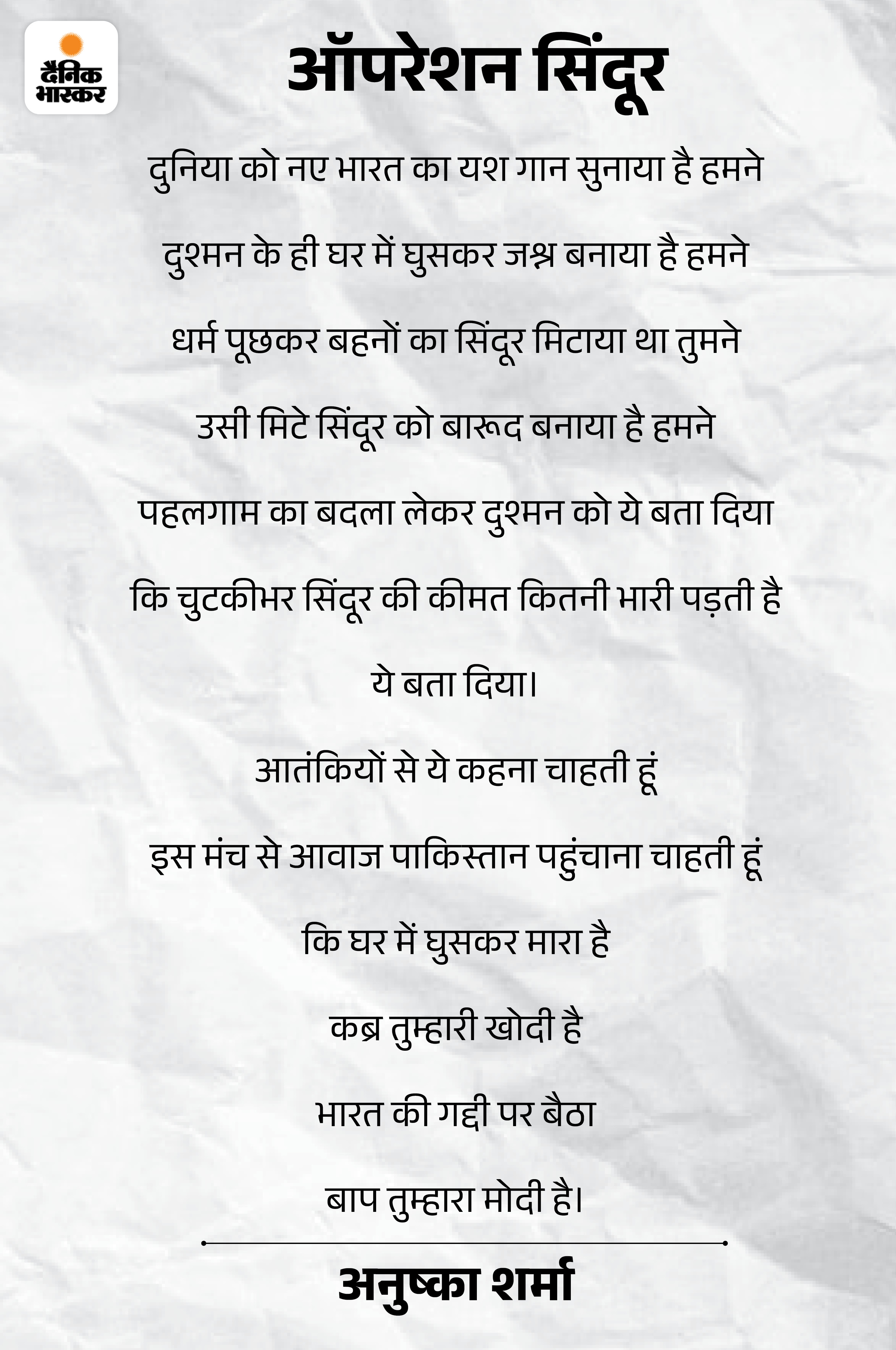 दैनिक भास्कर

ऑपरेशन सिंदूर

दुनिया को नए भारत का यश गान सुनाया है हमने

दुश्मन के ही घर में घुसकर जश्न बनाया है हमने

धर्म पूछकर बहनों का सिंदूर मिटाया था तुमने

उसी मिटे सिंदूर को बारूद बनाया है हमने

पहलगाम का बदला लेकर दुश्मन को ये बता दिया

कि चुटकीभर सिंदूर की कीमत कितनी भारी पड़ती है

ये बता दिया।

आतंकियों से ये कहना चाहती हूं

इस मंच से आवाज पाकिस्तान पहुंचाना चाहती हूं

कि घर में घुसकर मारा है

कब्र तुम्हारी खोदी है

भारत की गद्दी पर बैठा

बाप तुम्हारा मोदी है।

अनुष्का शर्मा